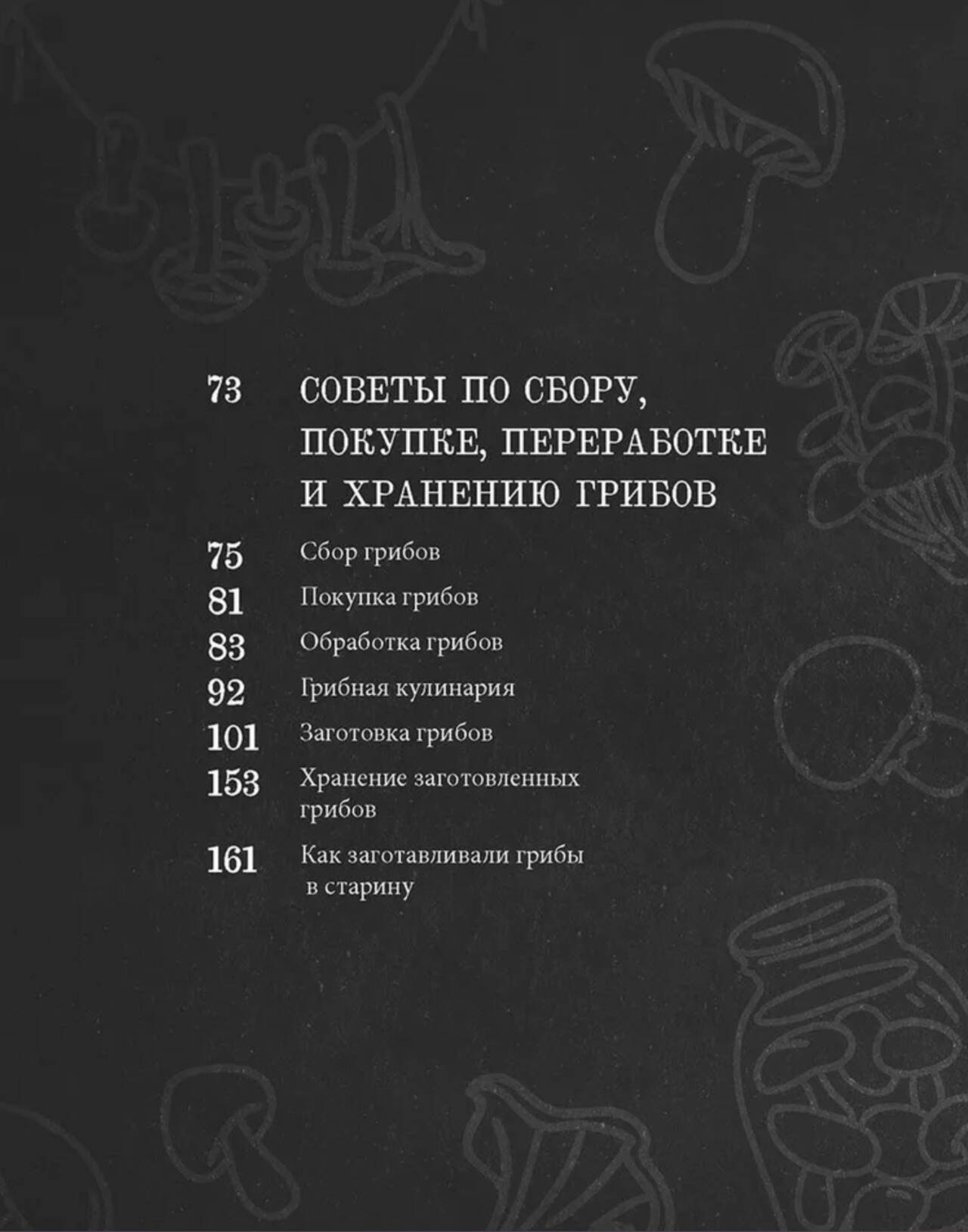 73 СОВЕТЫ ПО СБОРУ, ПОКУПКЕ, ПЕРЕРАБОТКЕ И ХРАНЕНИЮ ГРИБОВ

75 Сбор грибов
81 Покупка грибов
83 Обработка грибов
92 Грибная кулинария
101 Заготовка грибов
153 Хранение заготовленных грибов
161 Как заготавливали грибы в старину